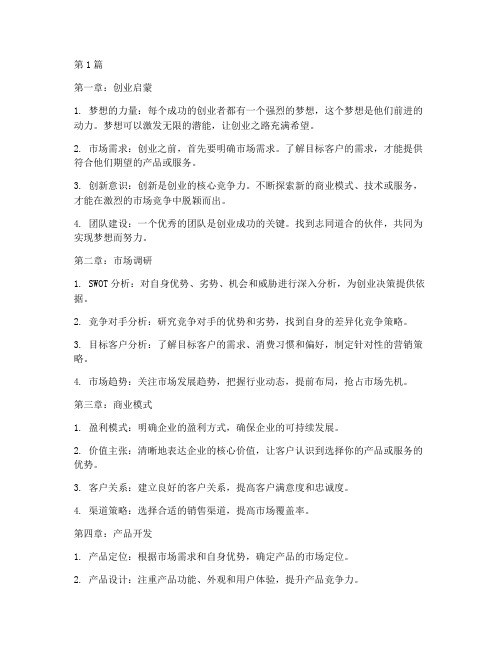 第1篇

第一章：创业启蒙

1. 梦想的力量：每个成功的创业者都有一个强烈的梦想，这个梦想是他们前进的动力。梦想可以激发无限的潜能，让创业之路充满希望。

2. 市场需求：创业之前，首先要明确市场需求。了解目标客户的需求，才能提供符合他们期望的产品或服务。

3. 创新意识：创新是创业的核心竞争力。不断探索新的商业模式、技术或服务，才能在激烈的市场竞争中脱颖而出。

4. 团队建设：一个优秀的团队是创业成功的关键。找到志同道合的伙伴，共同为实现梦想而努力。

第二章：市场调研

1. SWOT分析：对自身优势、劣势、机会和威胁进行深入分析，为创业决策提供依据。

2. 竞争对手分析：研究竞争对手的优势和劣势，找到自身的差异化竞争策略。

3. 目标客户分析：了解目标客户的需求、消费习惯和偏好，制定针对性的营销策略。

4. 市场趋势：关注市场发展趋势，把握行业动态，提前布局，抢占市场先机。

第三章：商业模式

1. 盈利模式：明确企业的盈利方式，确保企业的可持续发展。

2. 价值主张：清晰地表达企业的核心价值，让客户认识到选择你的产品或服务的优势。

3. 客户关系：建立良好的客户关系，提高客户满意度和忠诚度。

4. 渠道策略：选择合适的销售渠道，提高市场覆盖率。

第四章：产品开发

1. 产品定位：根据市场需求和自身优势，确定产品的市场定位。

2. 产品设计：注重产品功能、外观和用户体验，提升产品竞争力。